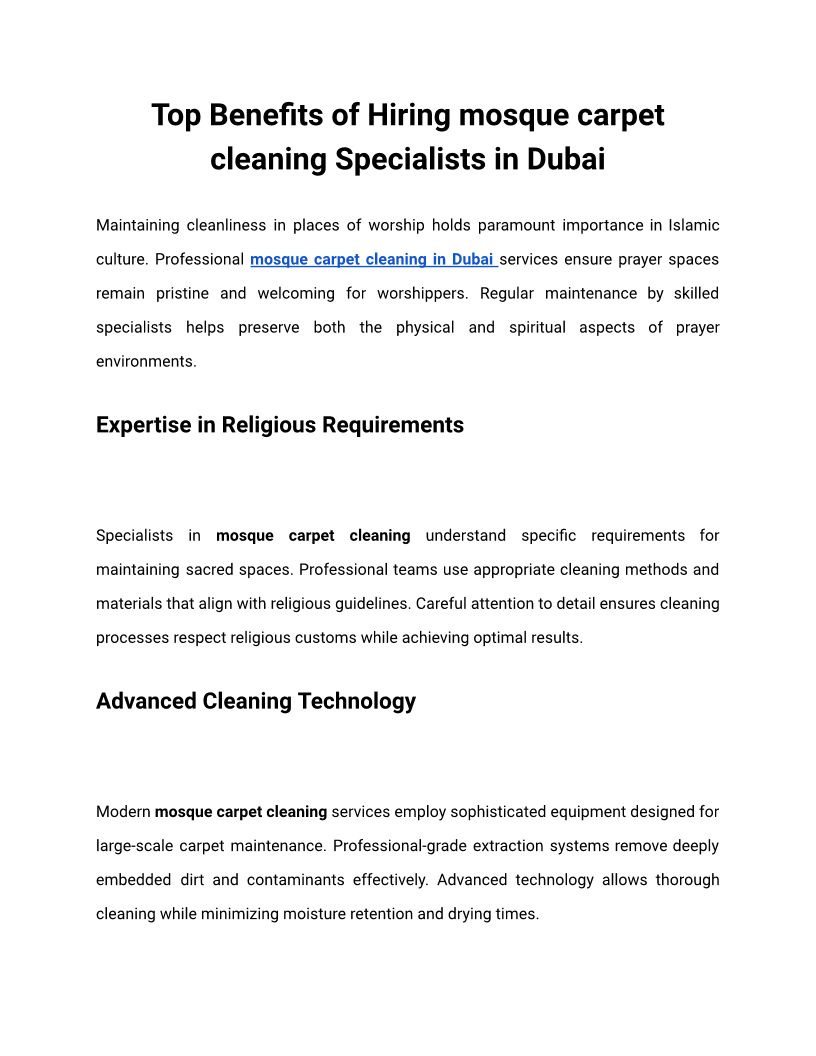 Top Benefits of Hiring mosque carpet cleaning Specialists in Dubai

Maintaining cleanliness in places of worship holds paramount importance in Islamic culture. Professional mosque carpet cleaning in Dubai services ensure prayer spaces remain pristine and welcoming for worshippers. Regular maintenance by skilled specialists helps preserve both the physical and spiritual aspects of prayer environments.

Expertise in Religious Requirements

Specialists in mosque carpet cleaning understand specific requirements for maintaining sacred spaces. Professional teams use appropriate cleaning methods and materials that align with religious guidelines. Careful attention to detail ensures cleaning processes respect religious customs while achieving optimal results.

Advanced Cleaning Technology

Modern mosque carpet cleaning services employ sophisticated equipment designed for large-scale carpet maintenance. Professional-grade extraction systems remove deeply embedded dirt and contaminants effectively. Advanced technology allows thorough cleaning while minimizing moisture retention and drying times.